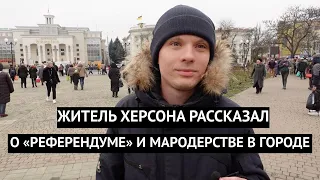 ЖИТЕЛЬ ХЕРСОНА РАССКАЗАЛ
О «РЕФЕРЕНДУМЕ» И МАРОДЕРСТВЕ В ГОРОДЕ